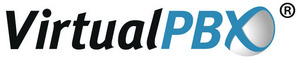 VirtualPBX®